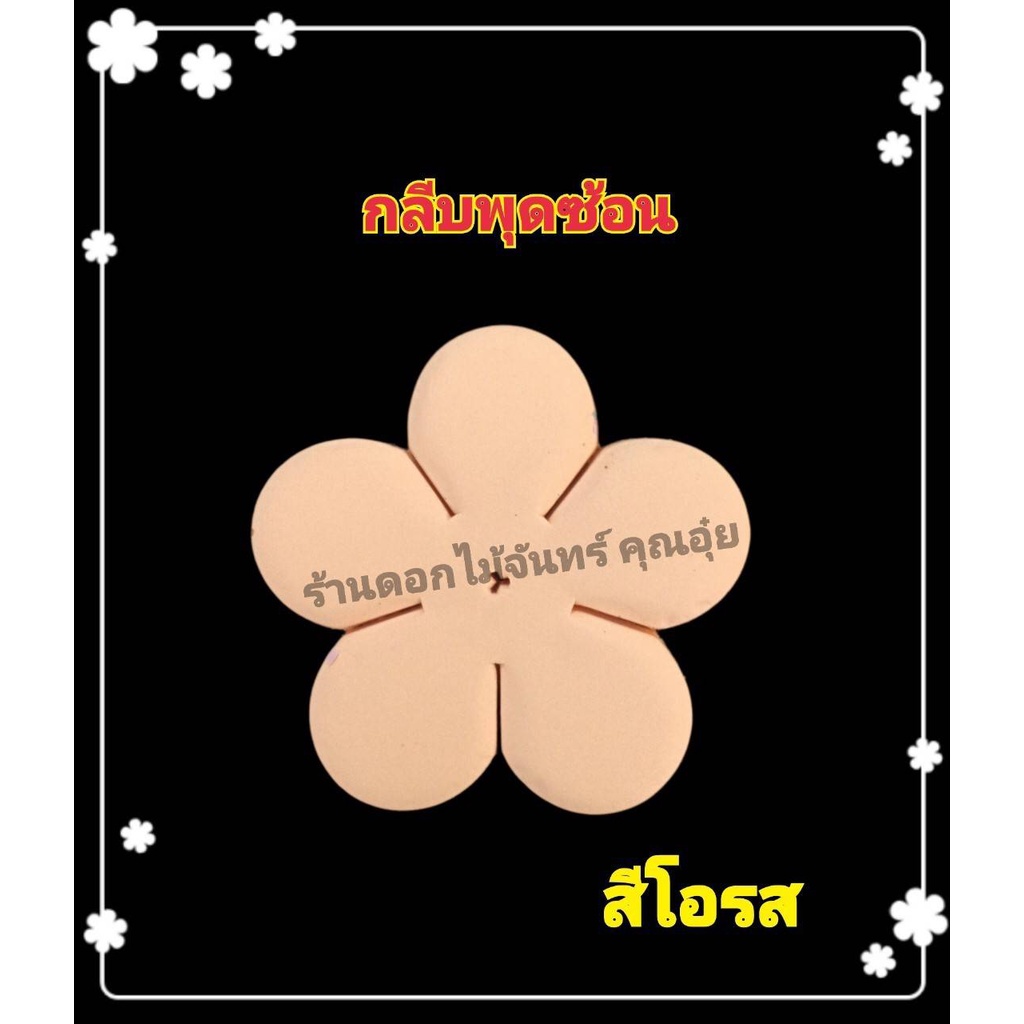 กลีบพุดซ้อน

ร้านดอกไม้จันทร์ คุณอุ๋ย

สีโอรส